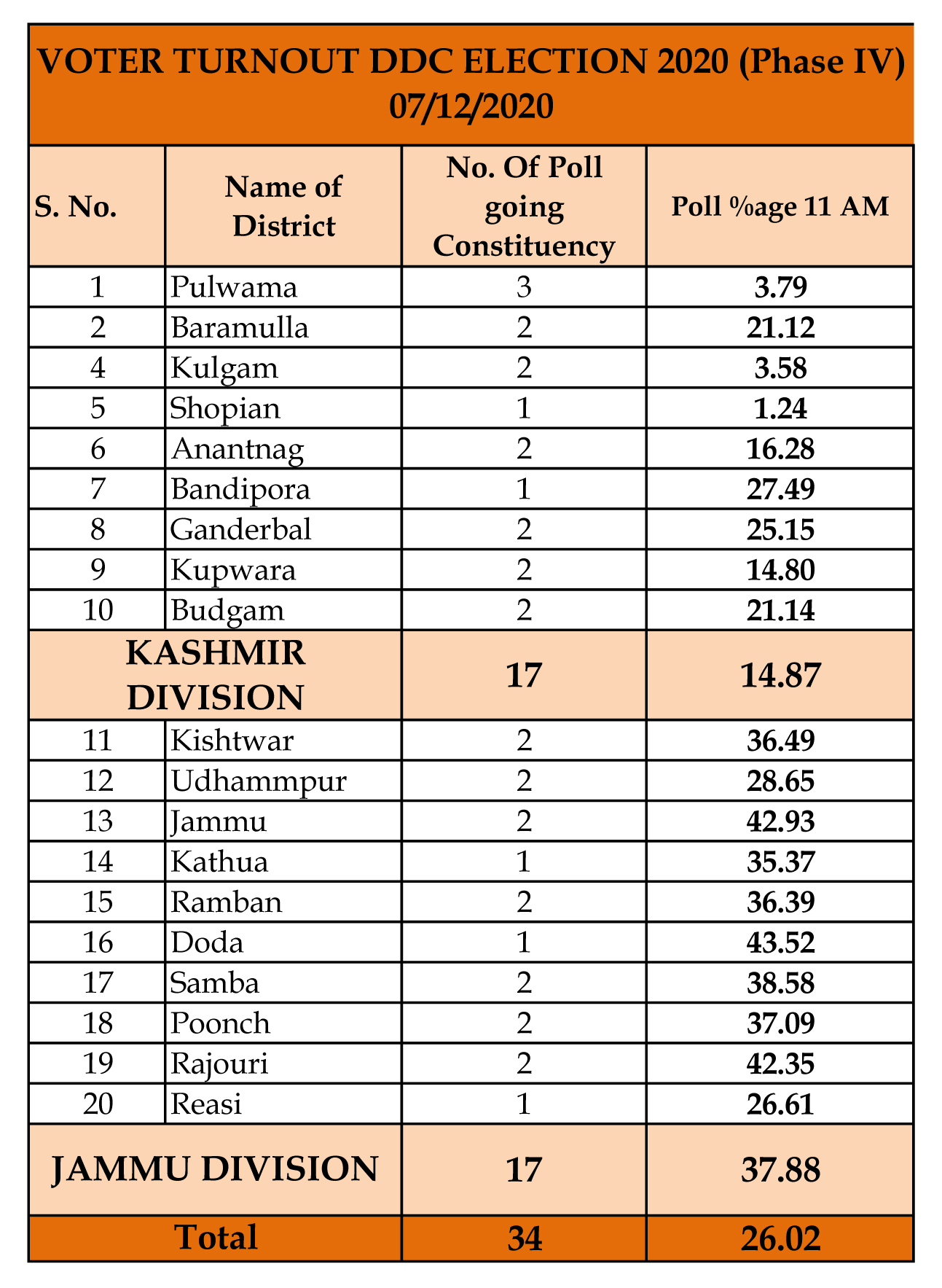 VOTER TURNOUT DDC ELECTION 2020 (Phase IV)
07/12/2020

| S. No. | Name of District | No. Of Poll going Constituency | Poll %age 11 AM |
|---|---|---|---|
| 1 | Pulwama | 3 | 3.79 |
| 2 | Baramulla | 2 | 21.12 |
| 4 | Kulgam | 2 | 3.58 |
| 5 | Shopian | 1 | 1.24 |
| 6 | Anantnag | 2 | 16.28 |
| 7 | Bandipora | 1 | 27.49 |
| 8 | Ganderbal | 2 | 25.15 |
| 9 | Kupwara | 2 | 14.80 |
| 10 | Budgam | 2 | 21.14 |
| KASHMIR DIVISION | | 17 | 14.87 |
| 11 | Kishtwar | 2 | 36.49 |
| 12 | Udhammpur | 2 | 28.65 |
| 13 | Jammu | 2 | 42.93 |
| 14 | Kathua | 1 | 35.37 |
| 15 | Ramban | 2 | 36.39 |
| 16 | Doda | 1 | 43.52 |
| 17 | Samba | 2 | 38.58 |
| 18 | Poonch | 2 | 37.09 |
| 19 | Rajouri | 2 | 42.35 |
| 20 | Reasi | 1 | 26.61 |
| JAMMU DIVISION | | 17 | 37.88 |
| Total | | 34 | 26.02 |